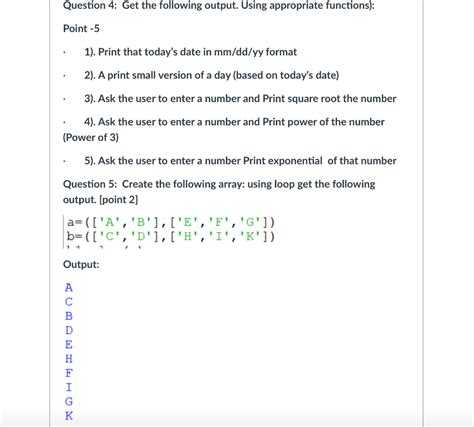 Question 4: Get the following output. Using appropriate functions):

Point -5

· 1). Print that today's date in mm/dd/yy format

· 2). A print small version of a day (based on today's date)

· 3). Ask the user to enter a number and Print square root the number

· 4). Ask the user to enter a number and Print power of the number (Power of 3)

· 5). Ask the user to enter a number Print exponential of that number

Question 5: Create the following array: using loop get the following output. [point 2]

a=(['A','B'],['E','F','G'])
b=(['C','D'],['H','I','K'])

Output:

A
C
B
D
E
H
F
I
G
K